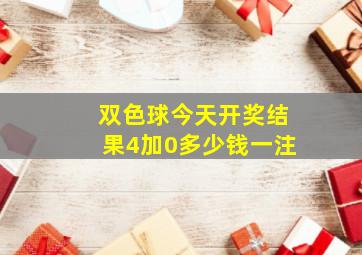 双色球今天开奖结果4加0多少钱一注